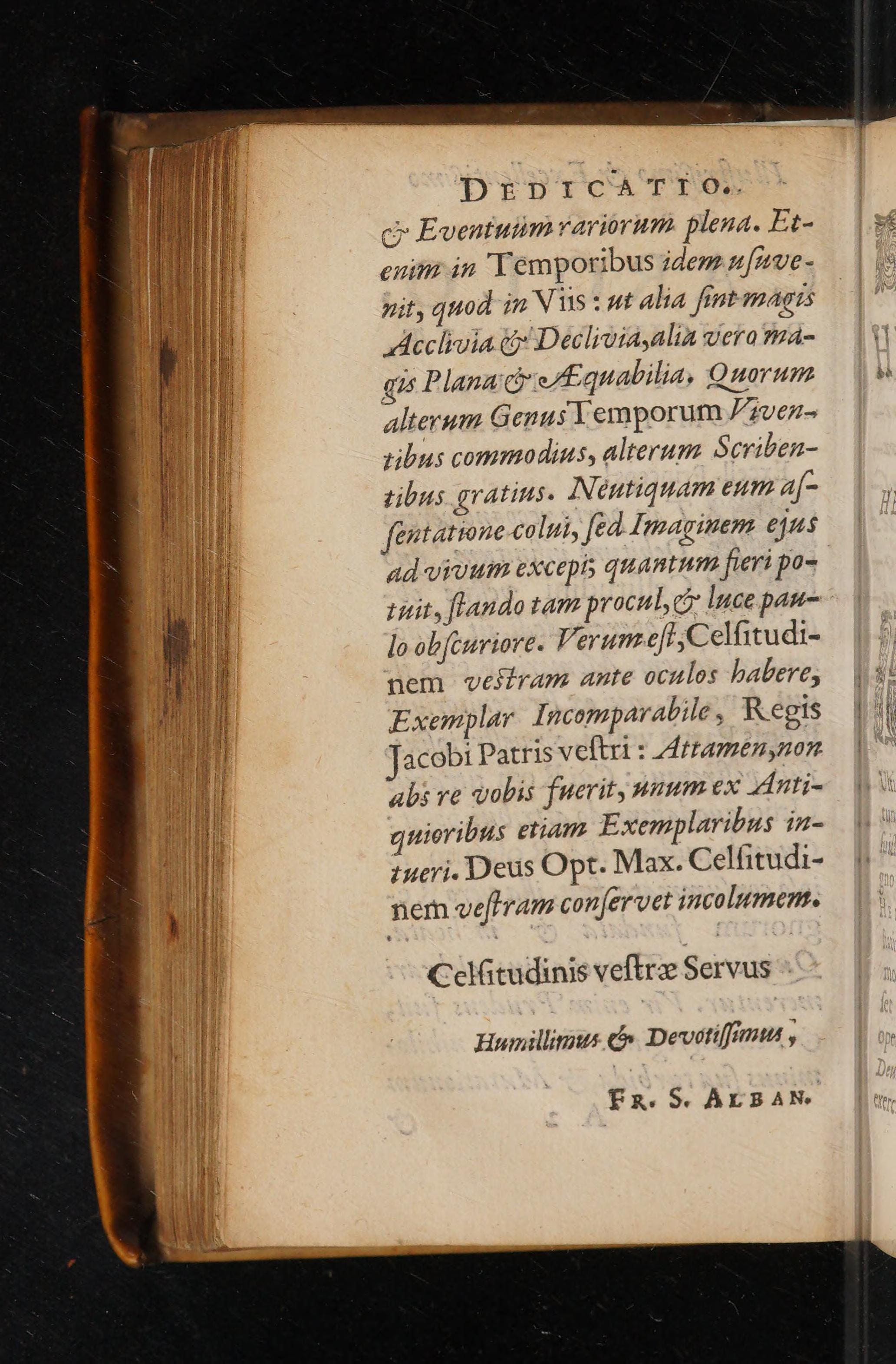 DEDICATIO.

& Eventuum rariorum plena. Etenim in Temporibus idem usuvenit, quod in Viis: ut alia sint magis Acclivia & Declivia, alia vero magis Plana & Æquabilia. Quorum alterum Genus Temporum Viventibus commodius, alterum Scribentibus gratius. Neutiquam eum assentatione colui, sed Imaginem ejus ad vivum excepi; quantum fieri potuit, stando tam procul, & luce paulo obscuriore. Verum est, Celsitudinem vestram ante oculos habere, Exemplar Incomparabile, Regis Jacobi Patris vestri: Attamen, non abs re vobis fuerit, unum ex Antiquioribus etiam Exemplaribus intueri. Deus Opt. Max. Celsitudinem vestram conservet incolumem.

Celsitudinis vestræ Servus

Humillimus & Devotissimus,

FR. S. ALBAN.